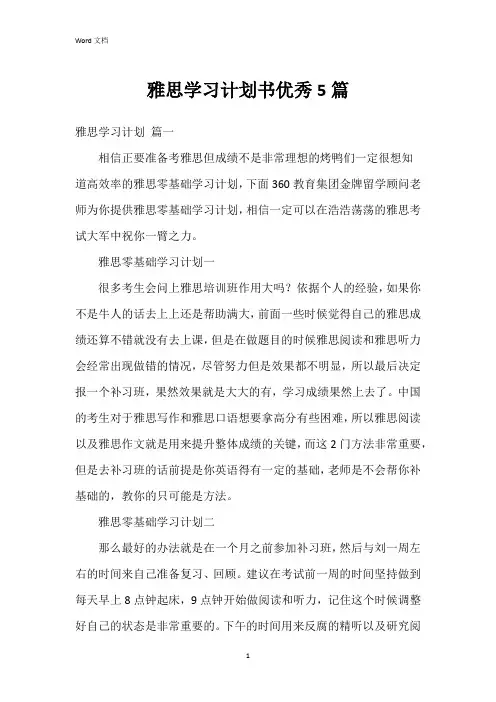 Word 文档

雅思学习计划书优秀5篇

雅思学习计划 篇一

相信正要准备考雅思但成绩不是非常理想的烤鸭们一定很想知道高效率的雅思零基础学习计划，下面360教育集团金牌留学顾问老师为你提供雅思零基础学习计划，相信一定可以在浩浩荡荡的雅思考试大军中祝你一臂之力。

雅思零基础学习计划一

很多考生会问上雅思培训班作用大吗？依据个人的经验，如果你不是牛人的话去上上还是帮助满大，前面一些时候觉得自己的雅思成绩还算不错就没有去上课，但是在做题目的时候雅思阅读和雅思听力会经常出现做错的情况，尽管努力但是效果都不明显，所以最后决定报一个补习班，果然效果就是大大的有，学习成绩果然上去了。中国的考生对于雅思写作和雅思口语想要拿高分有些困难，所以雅思阅读以及雅思作文就是用来提升整体成绩的关键，而这2门方法非常重要，但是去补习班的话前提是你英语得有一定的基础，老师是不会帮你补基础的，教你的只可能是方法。

雅思零基础学习计划二

那么最好的办法就是在一个月之前参加补习班，然后与刘一周左右的时间来自己准备复习、回顾。建议在考试前一周的时间坚持做到每天早上8点钟起床，9点钟开始做阅读和听力，记住这个时候调整好自己的状态是非常重要的。下午的时间用来反腐的精听以及研究阅

1